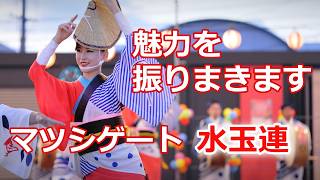 魅力を
振りまきます

マツシゲート 水玉連